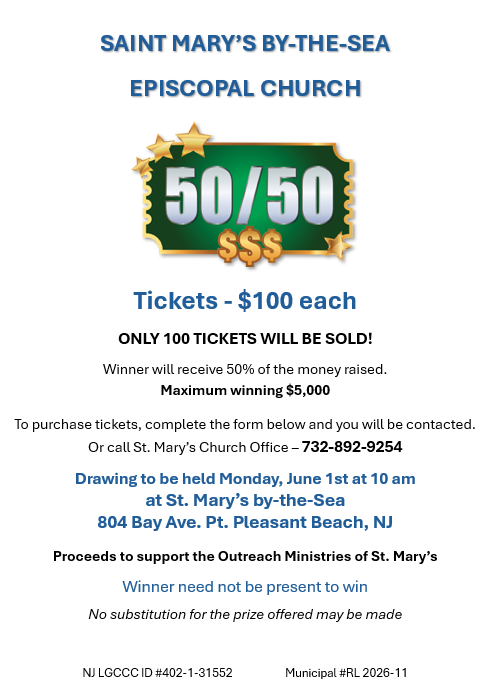 SAINT MARY'S BY-THE-SEA

EPISCOPAL CHURCH

50/50

$$$

Tickets - $100 each

ONLY 100 TICKETS WILL BE SOLD!

Winner will receive 50% of the money raised.
Maximum winning $5,000

To purchase tickets, complete the form below and you will be contacted.
Or call St. Mary's Church Office – 732-892-9254

Drawing to be held Monday, June 1st at 10 am
at St. Mary's by-the-Sea
804 Bay Ave. Pt. Pleasant Beach, NJ

Proceeds to support the Outreach Ministries of St. Mary's

Winner need not be present to win

No substitution for the prize offered may be made

NJ LGCCC ID #402-1-31552 Municipal #RL 2026-11